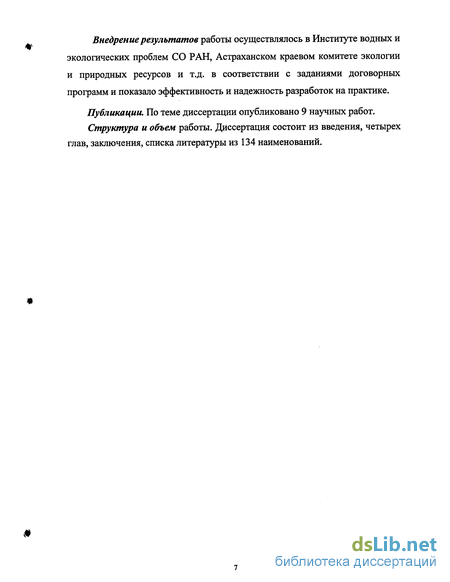 Внедрение результатов работы осуществлялось в Институте водных и экологических проблем СО РАН, Астраханском краевом комитете экологии и природных ресурсов и т.д. в соответствии с заданиями договорных программ и показало эффективность и надежность разработок на практике.

Публикации. По теме диссертации опубликовано 9 научных работ.

Структура и объем работы. Диссертация состоит из введения, четырех глав, заключения, списка литературы из 134 наименований.

7

dsLib.net
библиотека диссертаций